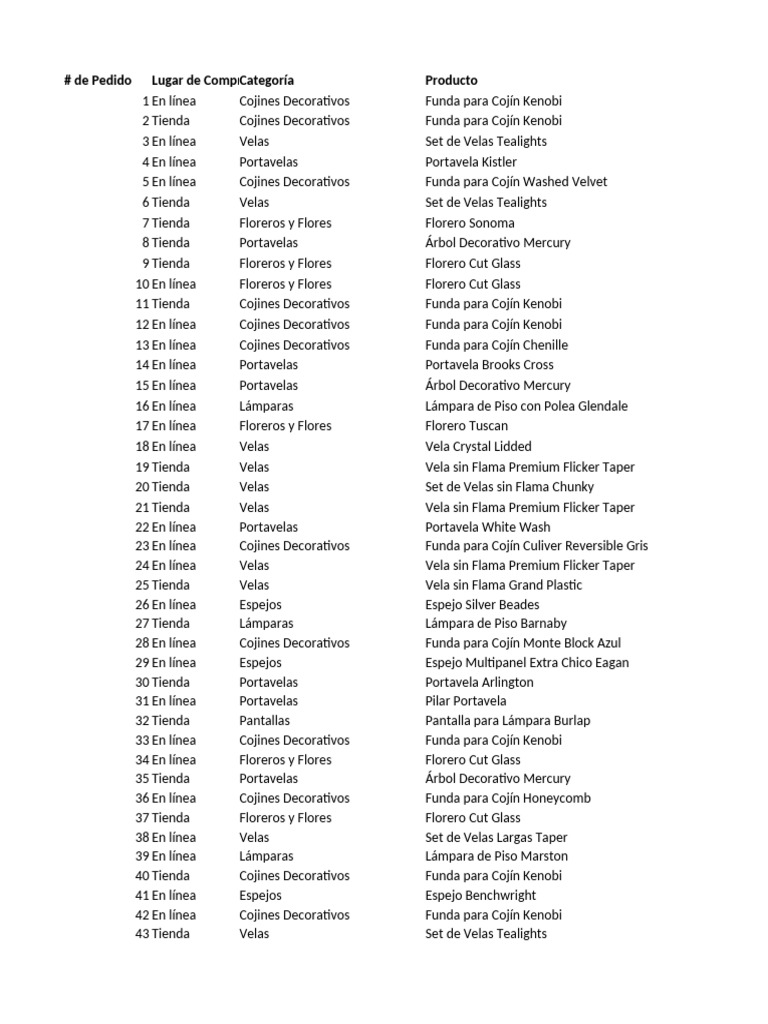 | # de Pedido | Lugar de Comp | Categoría | Producto |
|---|---|---|---|
| 1 | En línea | Cojines Decorativos | Funda para Cojín Kenobi |
| 2 | Tienda | Cojines Decorativos | Funda para Cojín Kenobi |
| 3 | En línea | Velas | Set de Velas Tealights |
| 4 | En línea | Portavelas | Portavela Kistler |
| 5 | En línea | Cojines Decorativos | Funda para Cojín Washed Velvet |
| 6 | Tienda | Velas | Set de Velas Tealights |
| 7 | Tienda | Floreros y Flores | Florero Sonoma |
| 8 | Tienda | Portavelas | Árbol Decorativo Mercury |
| 9 | Tienda | Floreros y Flores | Florero Cut Glass |
| 10 | En línea | Floreros y Flores | Florero Cut Glass |
| 11 | Tienda | Cojines Decorativos | Funda para Cojín Kenobi |
| 12 | En línea | Cojines Decorativos | Funda para Cojín Kenobi |
| 13 | En línea | Cojines Decorativos | Funda para Cojín Chenille |
| 14 | En línea | Portavelas | Portavela Brooks Cross |
| 15 | En línea | Portavelas | Árbol Decorativo Mercury |
| 16 | En línea | Lámparas | Lámpara de Piso con Polea Glendale |
| 17 | En línea | Floreros y Flores | Florero Tuscan |
| 18 | En línea | Velas | Vela Crystal Lidded |
| 19 | Tienda | Velas | Vela sin Flama Premium Flicker Taper |
| 20 | Tienda | Velas | Set de Velas sin Flama Chunky |
| 21 | Tienda | Velas | Vela sin Flama Premium Flicker Taper |
| 22 | En línea | Portavelas | Portavela White Wash |
| 23 | En línea | Cojines Decorativos | Funda para Cojín Culiver Reversible Gris |
| 24 | En línea | Velas | Vela sin Flama Premium Flicker Taper |
| 25 | Tienda | Velas | Vela sin Flama Grand Plastic |
| 26 | En línea | Espejos | Espejo Silver Beades |
| 27 | Tienda | Lámparas | Lámpara de Piso Barnaby |
| 28 | En línea | Cojines Decorativos | Funda para Cojín Monte Block Azul |
| 29 | En línea | Espejos | Espejo Multipanel Extra Chico Eagan |
| 30 | Tienda | Portavelas | Portavela Arlington |
| 31 | En línea | Portavelas | Pilar Portavela |
| 32 | Tienda | Pantallas | Pantalla para Lámpara Burlap |
| 33 | En línea | Cojines Decorativos | Funda para Cojín Kenobi |
| 34 | En línea | Floreros y Flores | Florero Cut Glass |
| 35 | Tienda | Portavelas | Árbol Decorativo Mercury |
| 36 | En línea | Cojines Decorativos | Funda para Cojín Honeycomb |
| 37 | Tienda | Floreros y Flores | Florero Cut Glass |
| 38 | En línea | Velas | Set de Velas Largas Taper |
| 39 | En línea | Lámparas | Lámpara de Piso Marston |
| 40 | Tienda | Cojines Decorativos | Funda para Cojín Kenobi |
| 41 | En línea | Espejos | Espejo Benchwright |
| 42 | En línea | Cojines Decorativos | Funda para Cojín Kenobi |
| 43 | Tienda | Velas | Set de Velas Tealights |